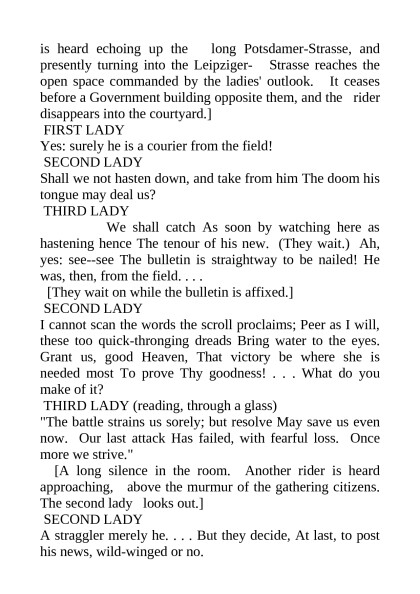 is heard echoing up the long Potsdamer-Strasse, and presently turning into the Leipziger- Strasse reaches the open space commanded by the ladies' outlook. It ceases before a Government building opposite them, and the rider disappears into the courtyard.]

FIRST LADY

Yes: surely he is a courier from the field!

SECOND LADY

Shall we not hasten down, and take from him The doom his tongue may deal us?

THIRD LADY

We shall catch As soon by watching here as hastening hence The tenour of his new. (They wait.) Ah, yes: see--see The bulletin is straightway to be nailed! He was, then, from the field. . . .

[They wait on while the bulletin is affixed.]

SECOND LADY

I cannot scan the words the scroll proclaims; Peer as I will, these too quick-thronging dreads Bring water to the eyes. Grant us, good Heaven, That victory be where she is needed most To prove Thy goodness! . . . What do you make of it?

THIRD LADY (reading, through a glass)

"The battle strains us sorely; but resolve May save us even now. Our last attack Has failed, with fearful loss. Once more we strive."

[A long silence in the room. Another rider is heard approaching, above the murmur of the gathering citizens. The second lady looks out.]

SECOND LADY

A straggler merely he. . . . But they decide, At last, to post his news, wild-winged or no.